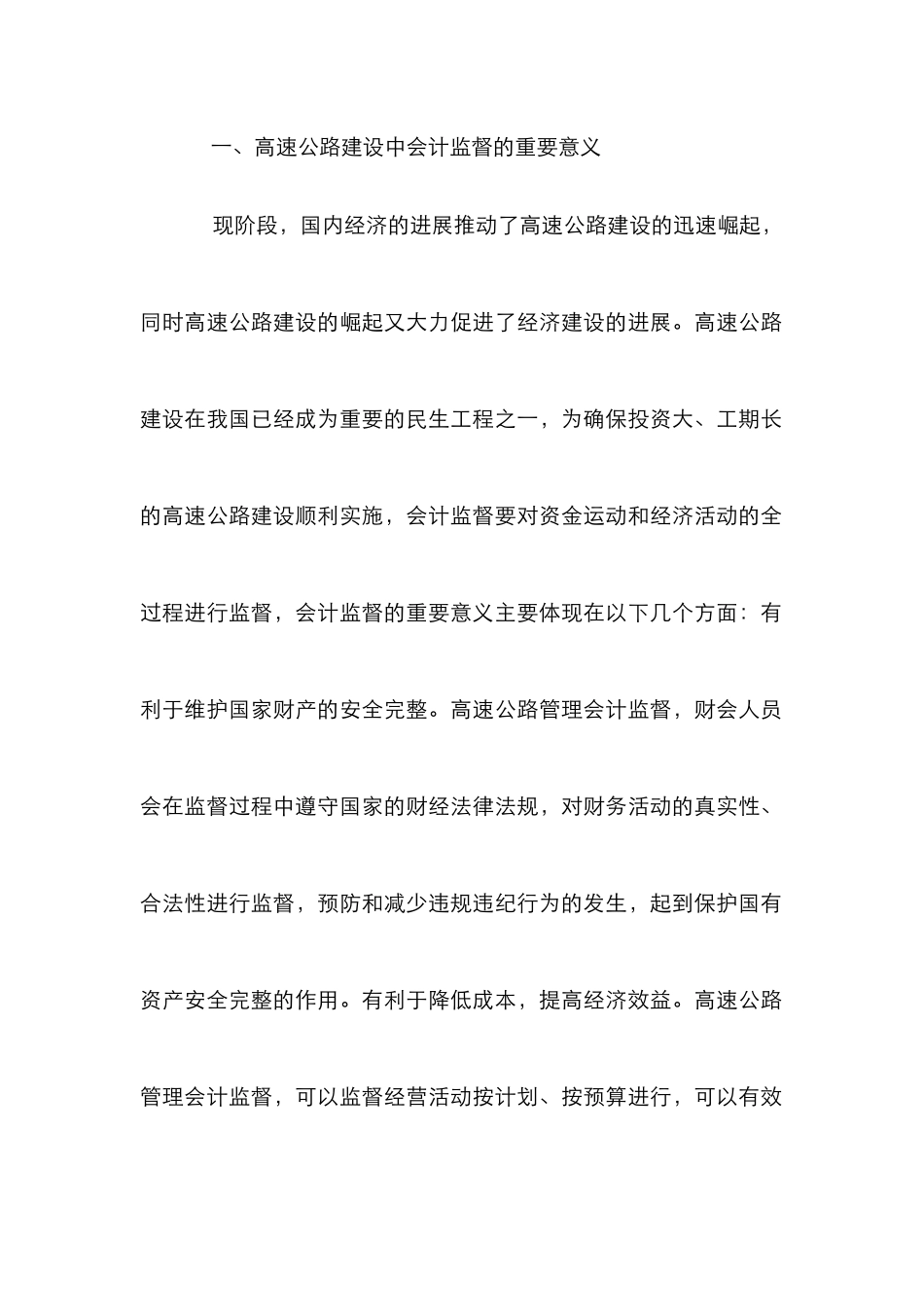 一、高速公路建设中会计监督的重要意义

现阶段，国内经济的进展推动了高速公路建设的迅速崛起，同时高速公路建设的崛起又大力促进了经济建设的进展。高速公路建设在我国已经成为重要的民生工程之一，为确保投资大、工期长的高速公路建设顺利实施，会计监督要对资金运动和经济活动的全过程进行监督，会计监督的重要意义主要体现在以下几个方面：有利于维护国家财产的安全完整。高速公路管理会计监督，财会人员会在监督过程中遵守国家的财经法律法规，对财务活动的真实性、合法性进行监督，预防和减少违规违纪行为的发生，起到保护国有资产安全完整的作用。有利于降低成本，提高经济效益。高速公路管理会计监督，可以监督经营活动按计划、按预算进行，可以有效